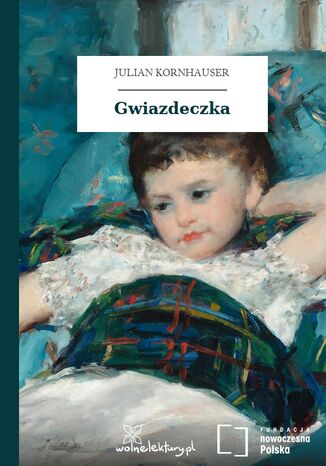 JULIAN KORNHAUSER

Gwiazdeczka

wolnelektury.pl

FUNDACJA
nowoczesna
Polska